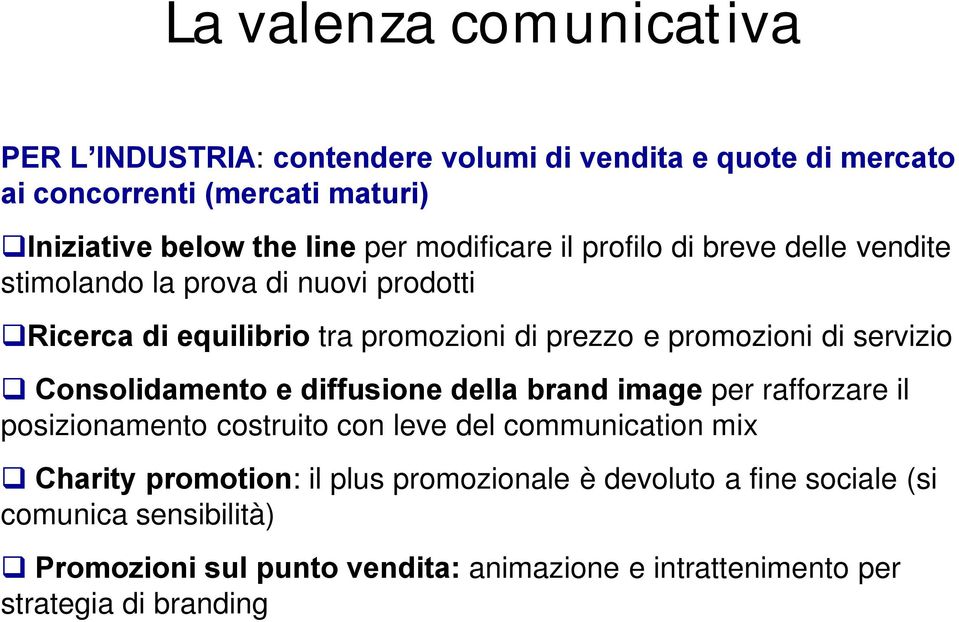 La valenza comunicativa

PER L'INDUSTRIA: contendere volumi di vendita e quote di mercato ai concorrenti (mercati maturi)

❑Iniziative below the line per modificare il profilo di breve delle vendite stimolando la prova di nuovi prodotti

❑Ricerca di equilibrio tra promozioni di prezzo e promozioni di servizio

❑ Consolidamento e diffusione della brand image per rafforzare il posizionamento costruito con leve del communication mix

❑ Charity promotion: il plus promozionale è devoluto a fine sociale (si comunica sensibilità)

❑ Promozioni sul punto vendita: animazione e intrattenimento per strategia di branding